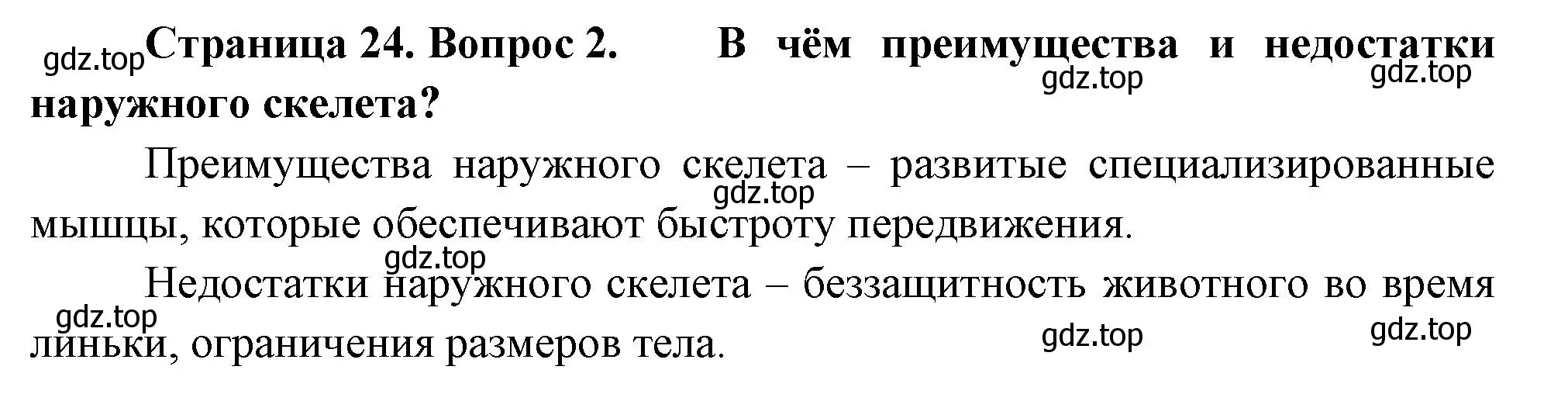 gdz.top Страница 24. Вопрос 2. В чём преимущества и недостатки наружного скелета?

gdz.top gdz.top

Преимущества наружного скелета – развитые специализированные мышцы, которые обеспечивают быстроту передвижения.

gdz.top

gdz.top

Недостатки наружного скелета – беззащитность животного во время линьки, ограничения размеров тела.

gdz.top gdz.top gdz.top